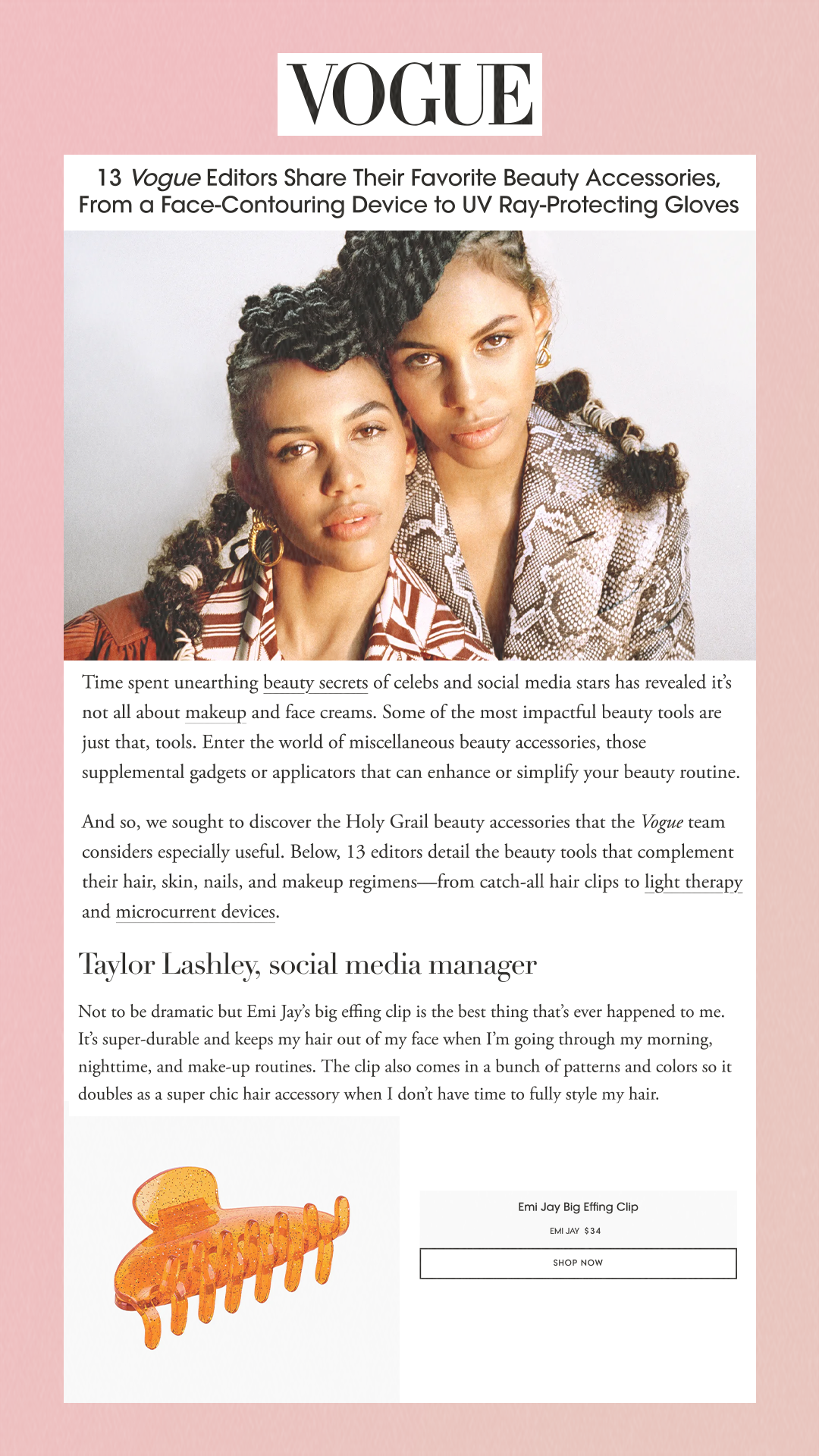 VOGUE

13 Vogue Editors Share Their Favorite Beauty Accessories, From a Face-Contouring Device to UV Ray-Protecting Gloves

Time spent unearthing beauty secrets of celebs and social media stars has revealed it's not all about makeup and face creams. Some of the most impactful beauty tools are just that, tools. Enter the world of miscellaneous beauty accessories, those supplemental gadgets or applicators that can enhance or simplify your beauty routine.

And so, we sought to discover the Holy Grail beauty accessories that the Vogue team considers especially useful. Below, 13 editors detail the beauty tools that complement their hair, skin, nails, and makeup regimens—from catch-all hair clips to light therapy and microcurrent devices.

Taylor Lashley, social media manager

Not to be dramatic but Emi Jay's big effing clip is the best thing that's ever happened to me. It's super-durable and keeps my hair out of my face when I'm going through my morning, nighttime, and make-up routines. The clip also comes in a bunch of patterns and colors so it doubles as a super chic hair accessory when I don't have time to fully style my hair.

Emi Jay Big Effing Clip

EMI JAY $34

SHOP NOW